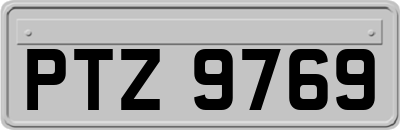 PTZ 9769